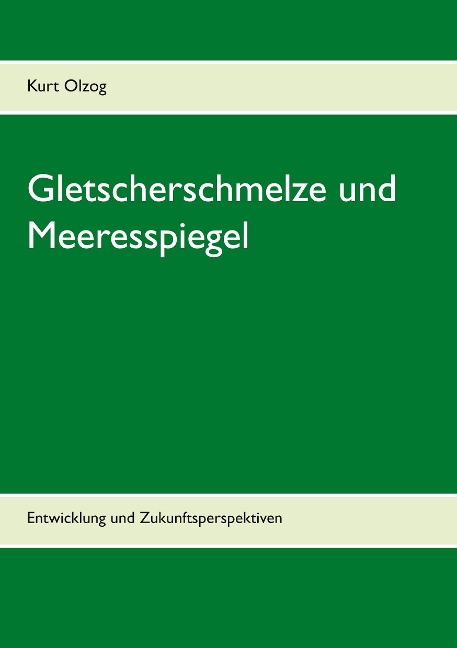 Kurt Olzog

Gletscherschmelze und Meeresspiegel

Entwicklung und Zukunftsperspektiven